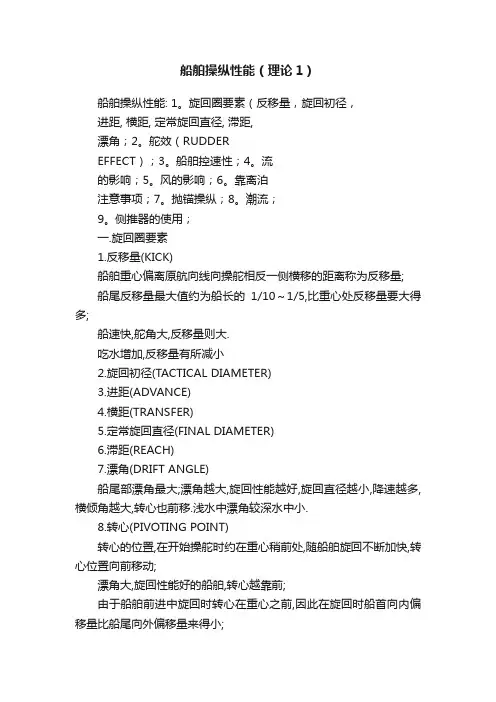 船舶操纵性能（理论1）

船舶操纵性能: 1。旋回圈要素（反移量，旋回初径，进距, 横距, 定常旋回直径, 滞距, 漂角；2。舵效（RUDDER EFFECT）；3。船舶控速性；4。流的影响；5。风的影响；6。靠离泊注意事项；7。抛锚操纵；8。潮流；9。侧推器的使用；

一.旋回圈要素

1.反移量(KICK)

船舶重心偏离原航向线向操舵相反一侧横移的距离称为反移量;

船尾反移量最大值约为船长的 1/10～1/5,比重心处反移量要大得多;

船速快,舵角大,反移量则大.

吃水增加,反移量有所减小

2.旋回初径(TACTICAL DIAMETER)

3.进距(ADVANCE)

4.横距(TRANSFER)

5.定常旋回直径(FINAL DIAMETER)

6.滞距(REACH)

7.漂角(DRIFT ANGLE)

船尾部漂角最大;漂角越大,旋回性能越好,旋回直径越小,降速越多,横倾角越大,转心也前移.浅水中漂角较深水中小.

8.转心(PIVOTING POINT)

转心的位置,在开始操舵时约在重心稍前处,随船舶旋回不断加快,转心位置向前移动;

漂角大,旋回性能好的船舶,转心越靠前;

由于船舶前进中旋回时转心在重心之前,因此在旋回时船首向内偏移量比船尾向外偏移量来得小;